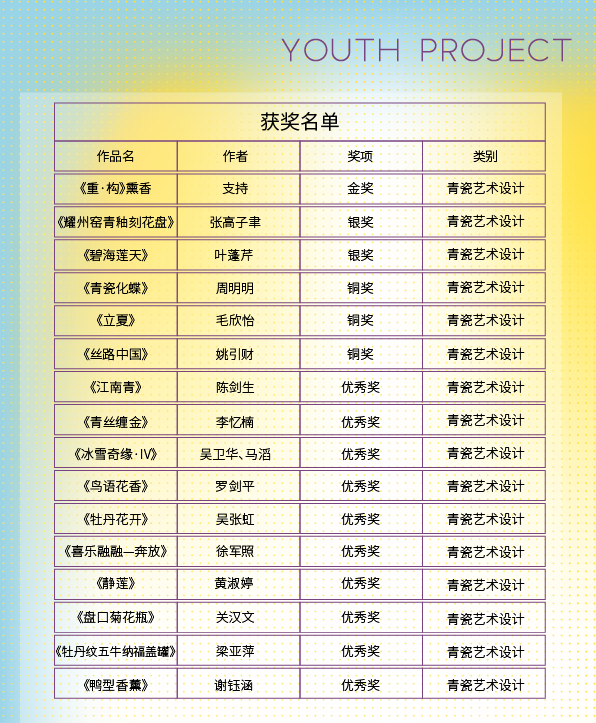 YOUTH PROJECT

获奖名单

| 作品名 | 作者 | 奖项 | 类别 |
|---|---|---|---|
| 《重·构》熏香 | 支持 | 金奖 | 青瓷艺术设计 |
| 《耀州窑青釉刻花盘》 | 张高子聿 | 银奖 | 青瓷艺术设计 |
| 《碧海莲天》 | 叶蓬芹 | 银奖 | 青瓷艺术设计 |
| 《青瓷化蝶》 | 周明明 | 铜奖 | 青瓷艺术设计 |
| 《立夏》 | 毛欣怡 | 铜奖 | 青瓷艺术设计 |
| 《丝路中国》 | 姚引财 | 铜奖 | 青瓷艺术设计 |
| 《江南青》 | 陈剑生 | 优秀奖 | 青瓷艺术设计 |
| 《青丝缠金》 | 李忆楠 | 优秀奖 | 青瓷艺术设计 |
| 《冰雪奇缘·IV》 | 吴卫华、马滔 | 优秀奖 | 青瓷艺术设计 |
| 《鸟语花香》 | 罗剑平 | 优秀奖 | 青瓷艺术设计 |
| 《牡丹花开》 | 吴张虹 | 优秀奖 | 青瓷艺术设计 |
| 《喜乐融融—奔放》 | 徐军照 | 优秀奖 | 青瓷艺术设计 |
| 《静莲》 | 黄淑婷 | 优秀奖 | 青瓷艺术设计 |
| 《盘口菊花瓶》 | 关汉文 | 优秀奖 | 青瓷艺术设计 |
| 《牡丹纹五牛纳福盖罐》 | 梁亚萍 | 优秀奖 | 青瓷艺术设计 |
| 《鸭型香薰》 | 谢钰涵 | 优秀奖 | 青瓷艺术设计 |